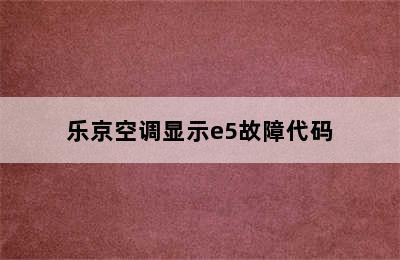 乐京空调显示e5故障代码